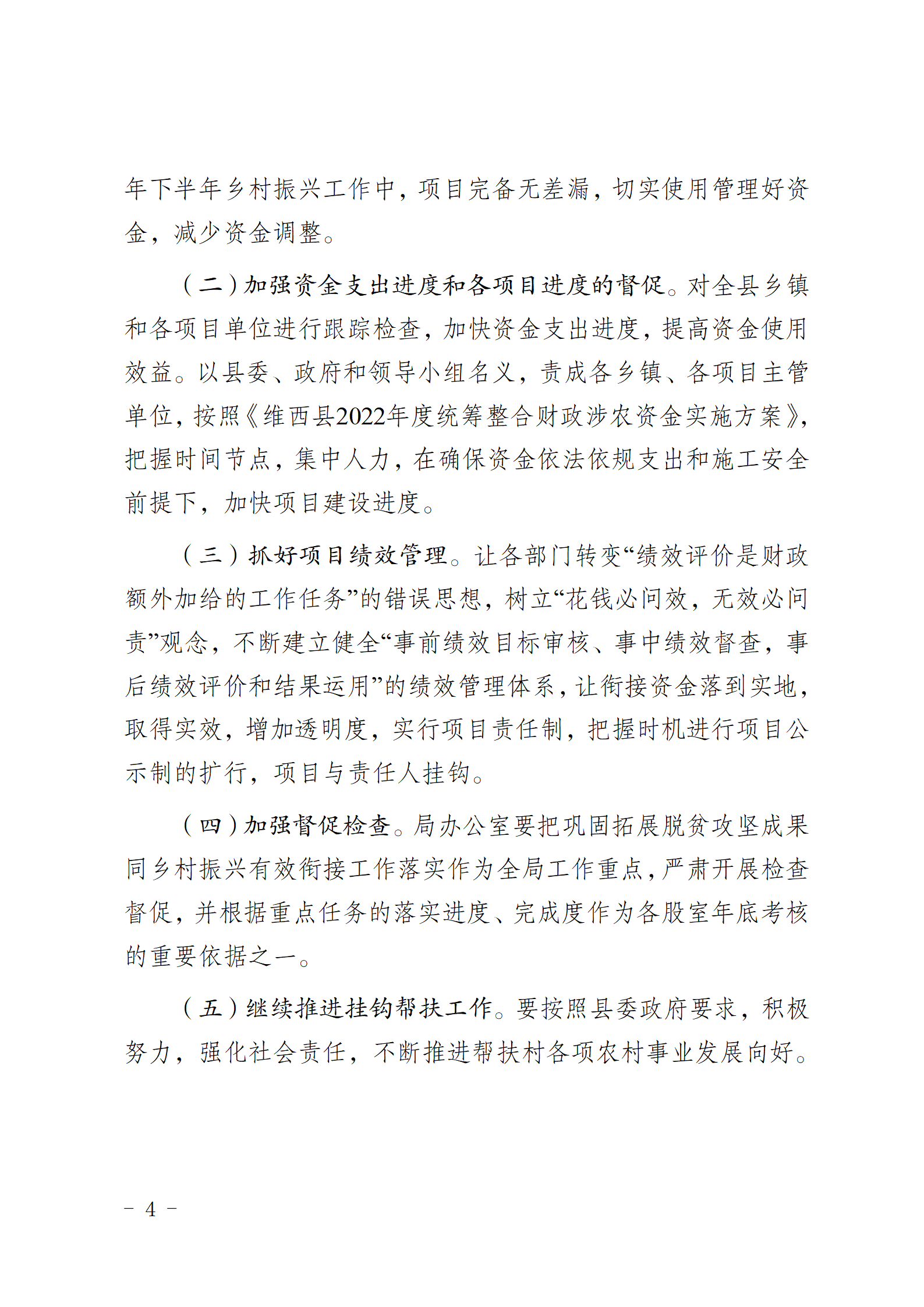 年下半年乡村振兴工作中，项目完备无差漏，切实使用管理好资金，减少资金调整。

（二）加强资金支出进度和各项目进度的督促。对全县乡镇和各项目单位进行跟踪检查，加快资金支出进度，提高资金使用效益。以县委、政府和领导小组名义，责成各乡镇、各项目主管单位，按照《维西县2022年度统筹整合财政涉农资金实施方案》，把握时间节点，集中人力，在确保资金依法依规支出和施工安全前提下，加快项目建设进度。

（三）抓好项目绩效管理。让各部门转变“绩效评价是财政额外加给的工作任务”的错误思想，树立“花钱必问效，无效必问责”观念，不断建立健全“事前绩效目标审核、事中绩效督查，事后绩效评价和结果运用”的绩效管理体系，让衔接资金落到实地，取得实效，增加透明度，实行项目责任制，把握时机进行项目公示制的扩行，项目与责任人挂钩。

（四）加强督促检查。局办公室要把巩固拓展脱贫攻坚成果同乡村振兴有效衔接工作落实作为全局工作重点，严肃开展检查督促，并根据重点任务的落实进度、完成度作为各股室年底考核的重要依据之一。

（五）继续推进挂钩帮扶工作。要按照县委政府要求，积极努力，强化社会责任，不断推进帮扶村各项农村事业发展向好。

－ 4 －